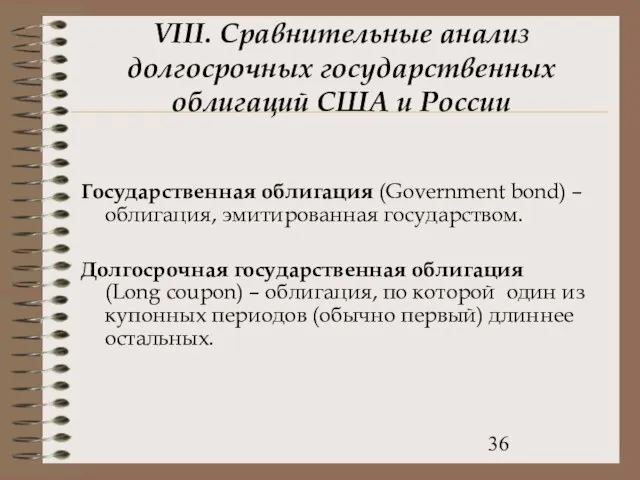 VIII. Сравнительные анализ долгосрочных государственных облигаций США и России

Государственная облигация (Government bond) – облигация, эмитированная государством.

Долгосрочная государственная облигация (Long coupon) – облигация, по которой один из купонных периодов (обычно первый) длиннее остальных.

36